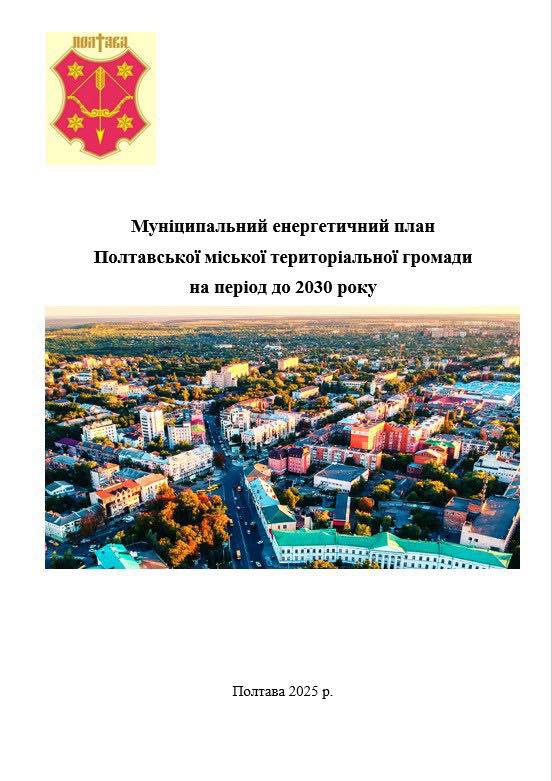 ПОЛТАВА

Муніципальний енергетичний план
Полтавської міської територіальної громади
на період до 2030 року

Полтава 2025 р.